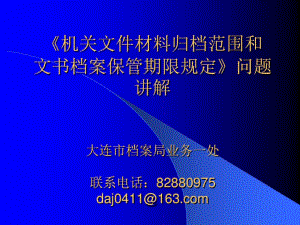 《机关文件材料归档范围和文书档案保管期限规定》问题讲解

大连市档案局业务一处

联系电话：82880975
daj0411@163.com